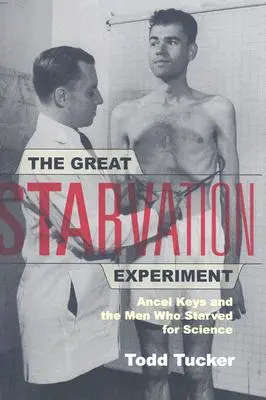 THE GREAT
STARVATION
EXPERIMENT

Ancel Keys and the Men Who Starved for Science

Todd Tucker